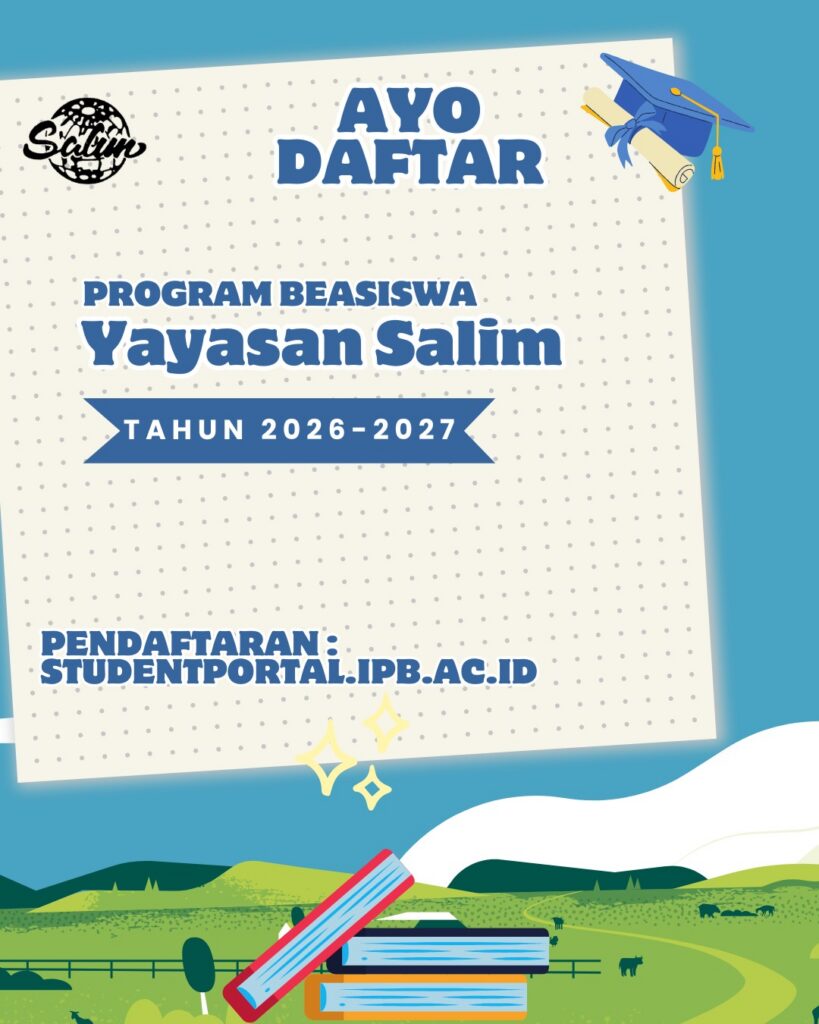 Salim

AYO DAFTAR

PROGRAM BEASISWA
Yayasan Salim

TAHUN 2026-2027

PENDAFTARAN :
STUDENTPORTAL.IPB.AC.ID